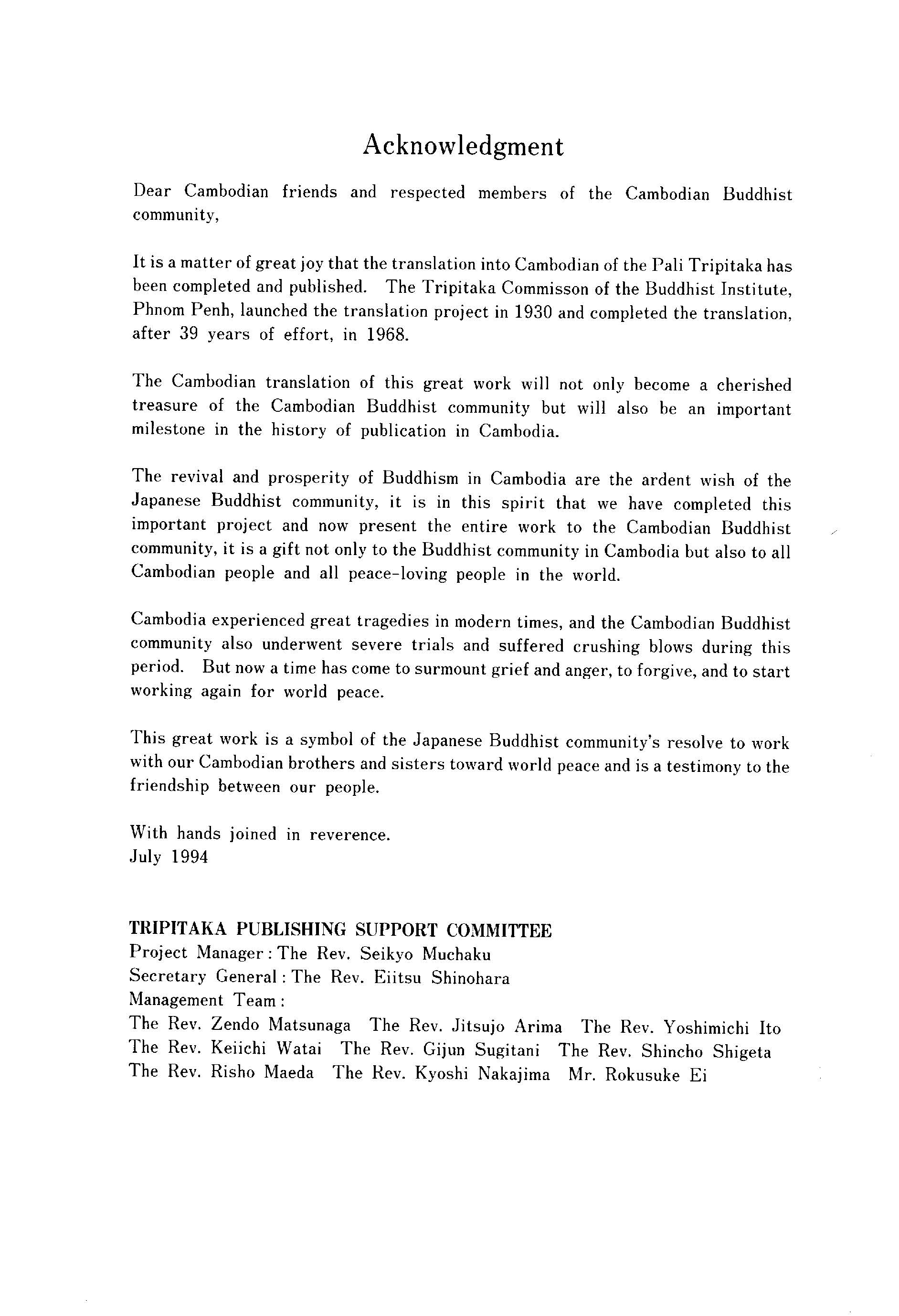 Acknowledgment

Dear Cambodian friends and respected members of the Cambodian Buddhist community,

It is a matter of great joy that the translation into Cambodian of the Pali Tripitaka has been completed and published. The Tripitaka Commisson of the Buddhist Institute, Phnom Penh, launched the translation project in 1930 and completed the translation, after 39 years of effort, in 1968.

The Cambodian translation of this great work will not only become a cherished treasure of the Cambodian Buddhist community but will also be an important milestone in the history of publication in Cambodia.

The revival and prosperity of Buddhism in Cambodia are the ardent wish of the Japanese Buddhist community, it is in this spirit that we have completed this important project and now present the entire work to the Cambodian Buddhist community, it is a gift not only to the Buddhist community in Cambodia but also to all Cambodian people and all peace-loving people in the world.

Cambodia experienced great tragedies in modern times, and the Cambodian Buddhist community also underwent severe trials and suffered crushing blows during this period. But now a time has come to surmount grief and anger, to forgive, and to start working again for world peace.

This great work is a symbol of the Japanese Buddhist community's resolve to work with our Cambodian brothers and sisters toward world peace and is a testimony to the friendship between our people.

With hands joined in reverence.
July 1994

TRIPITAKA PUBLISHING SUPPORT COMMITTEE
Project Manager : The Rev. Seikyo Muchaku
Secretary General : The Rev. Eiitsu Shinohara
Management Team :
The Rev. Zendo Matsunaga The Rev. Jitsujo Arima The Rev. Yoshimichi Ito
The Rev. Keiichi Watai The Rev. Gijun Sugitani The Rev. Shincho Shigeta
The Rev. Risho Maeda The Rev. Kyoshi Nakajima Mr. Rokusuke Ei